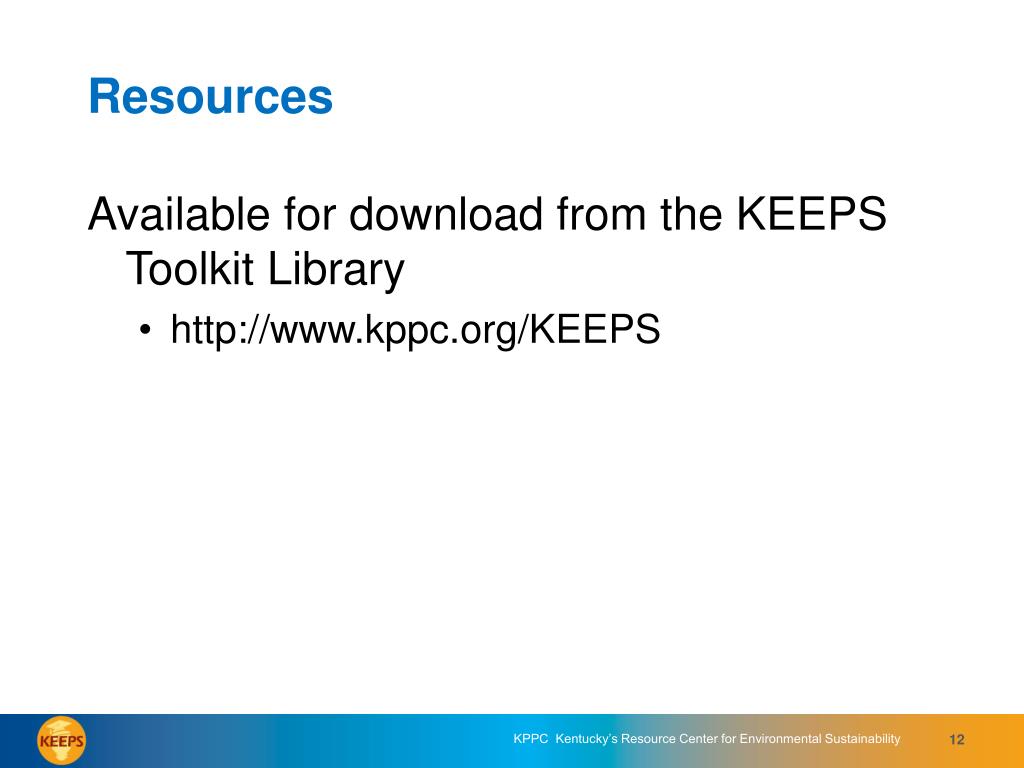 Resources

Available for download from the KEEPS Toolkit Library

• http://www.kppc.org/KEEPS

KEEPS

KPPC Kentucky's Resource Center for Environmental Sustainability

12